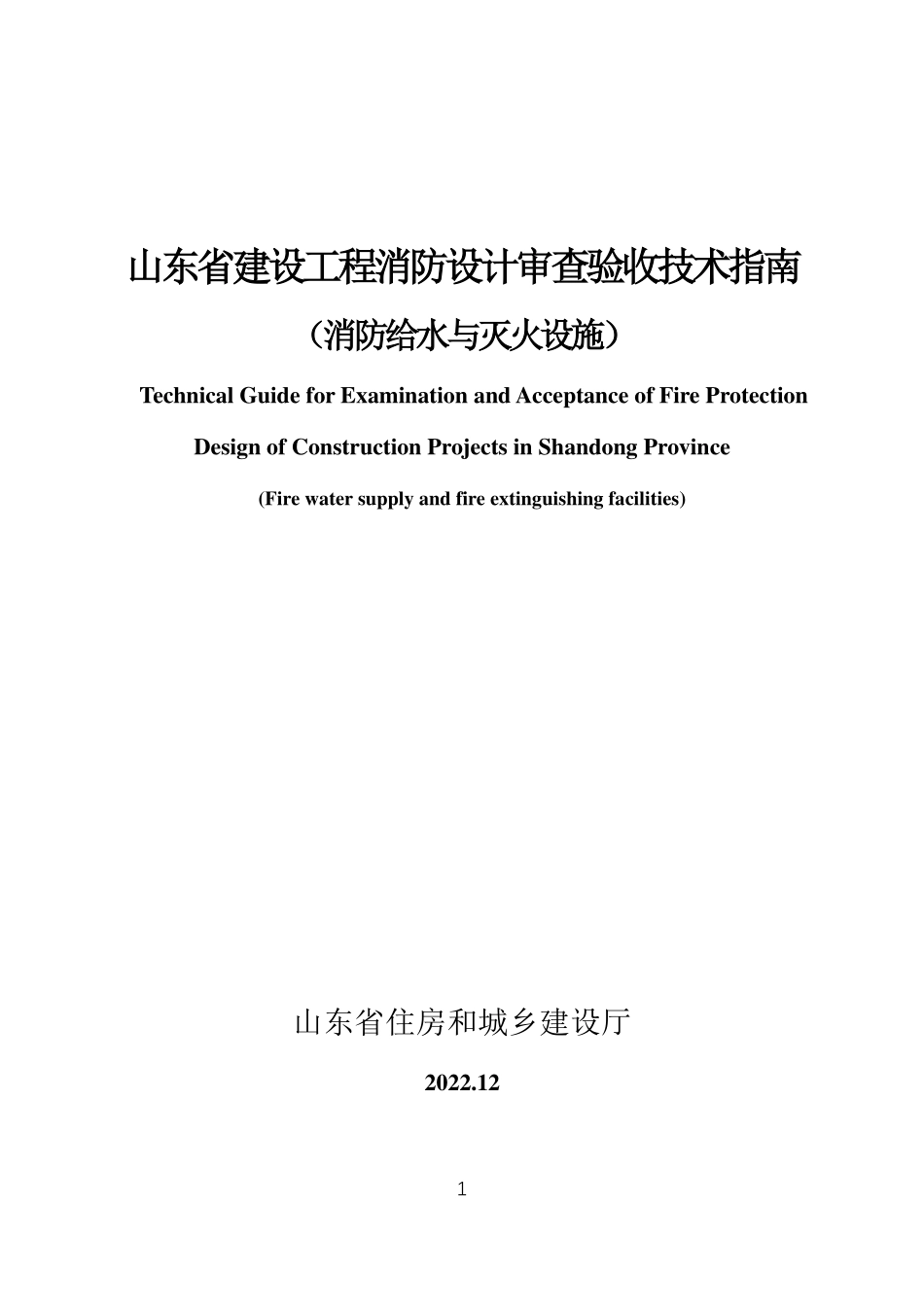 山东省建设工程消防设计审查验收技术指南

（消防给水与灭火设施）

Technical Guide for Examination and Acceptance of Fire Protection Design of Construction Projects in Shandong Province

(Fire water supply and fire extinguishing facilities)

山东省住房和城乡建设厅

2022.12

1